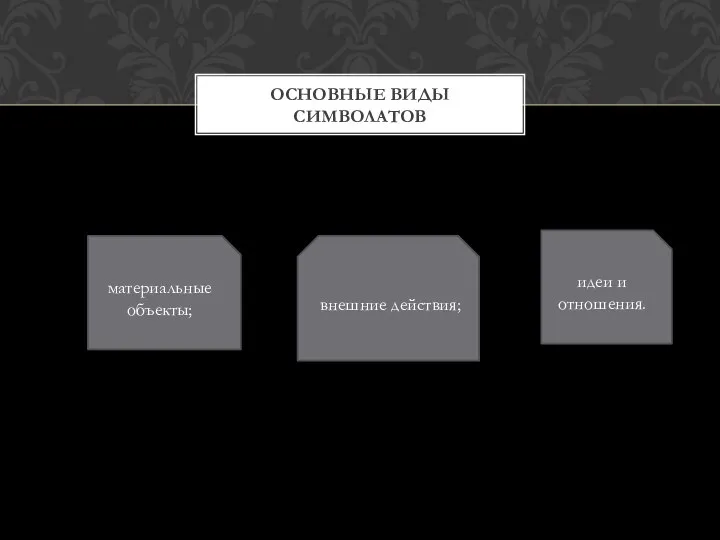 ОСНОВНЫЕ ВИДЫ СИМВОЛАТОВ

материальные объекты;

внешние действия;

идеи и отношения.